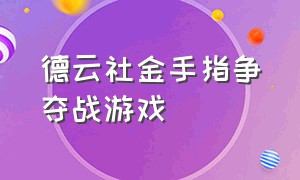 德云社金手指争夺战游戏